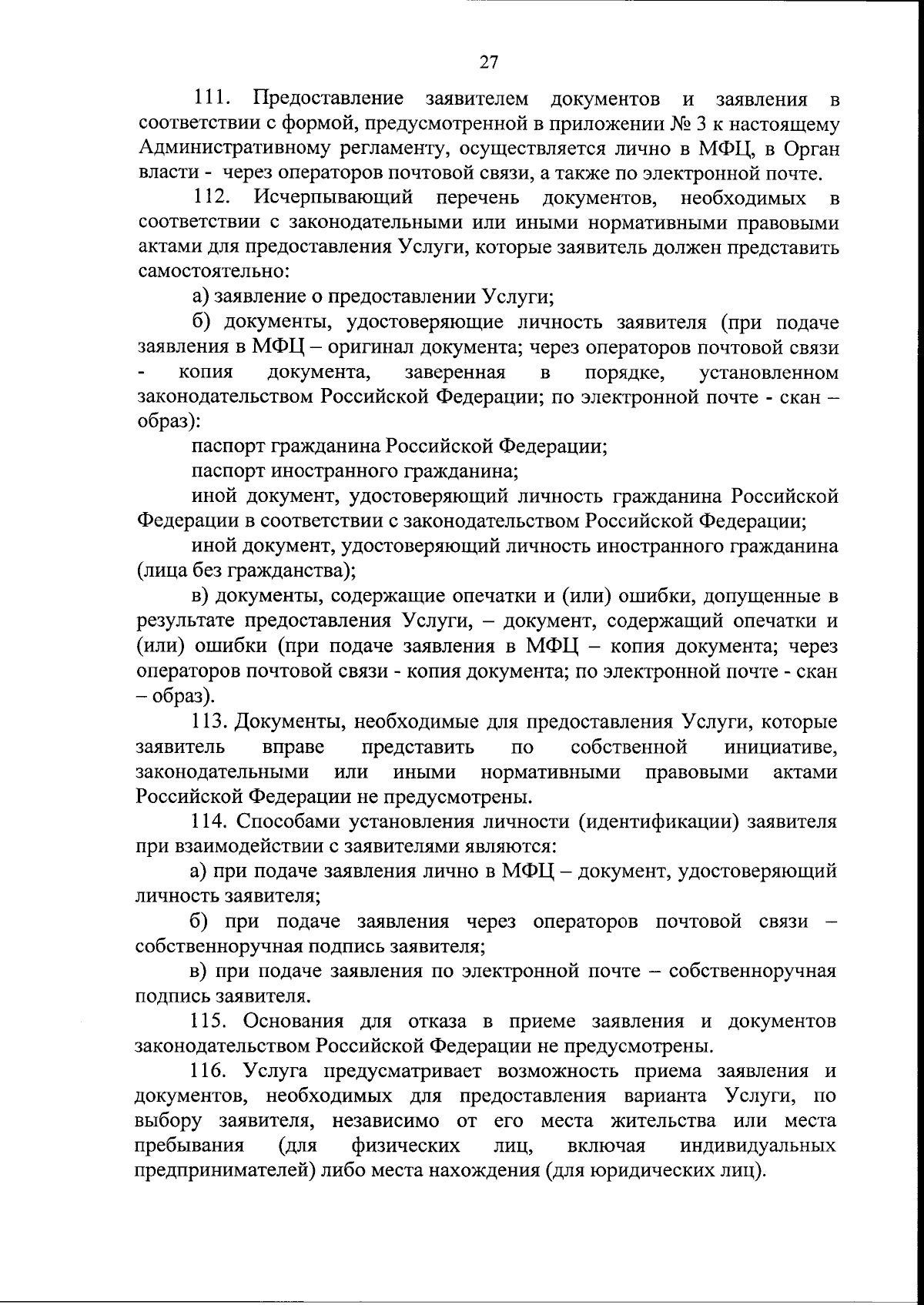 27

111. Предоставление заявителем документов и заявления в соответствии с формой, предусмотренной в приложении № 3 к настоящему Административному регламенту, осуществляется лично в МФЦ, в Орган власти - через операторов почтовой связи, а также по электронной почте.

112. Исчерпывающий перечень документов, необходимых в соответствии с законодательными или иными нормативными правовыми актами для предоставления Услуги, которые заявитель должен представить самостоятельно:

а) заявление о предоставлении Услуги;

б) документы, удостоверяющие личность заявителя (при подаче заявления в МФЦ – оригинал документа; через операторов почтовой связи - копия документа, заверенная в порядке, установленном законодательством Российской Федерации; по электронной почте - скан – образ):

паспорт гражданина Российской Федерации;

паспорт иностранного гражданина;

иной документ, удостоверяющий личность гражданина Российской Федерации в соответствии с законодательством Российской Федерации;

иной документ, удостоверяющий личность иностранного гражданина (лица без гражданства);

в) документы, содержащие опечатки и (или) ошибки, допущенные в результате предоставления Услуги, – документ, содержащий опечатки и (или) ошибки (при подаче заявления в МФЦ – копия документа; через операторов почтовой связи - копия документа; по электронной почте - скан – образ).

113. Документы, необходимые для предоставления Услуги, которые заявитель вправе представить по собственной инициативе, законодательными или иными нормативными правовыми актами Российской Федерации не предусмотрены.

114. Способами установления личности (идентификации) заявителя при взаимодействии с заявителями являются:

а) при подаче заявления лично в МФЦ – документ, удостоверяющий личность заявителя;

б) при подаче заявления через операторов почтовой связи – собственноручная подпись заявителя;

в) при подаче заявления по электронной почте – собственноручная подпись заявителя.

115. Основания для отказа в приеме заявления и документов законодательством Российской Федерации не предусмотрены.

116. Услуга предусматривает возможность приема заявления и документов, необходимых для предоставления варианта Услуги, по выбору заявителя, независимо от его места жительства или места пребывания (для физических лиц, включая индивидуальных предпринимателей) либо места нахождения (для юридических лиц).